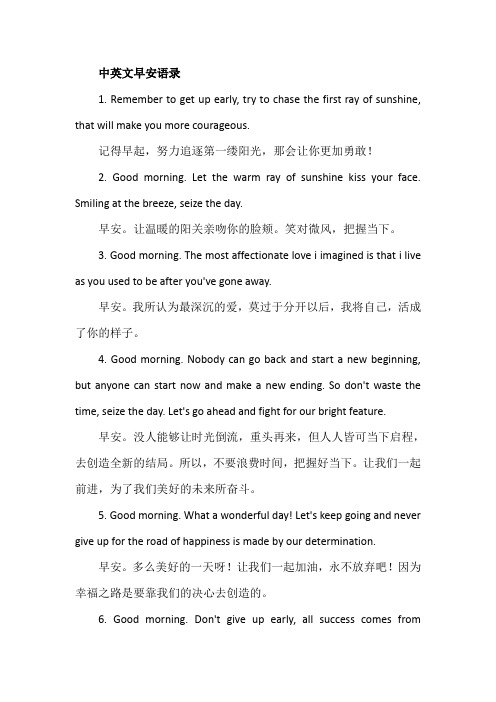 中英文早安语录

1. Remember to get up early, try to chase the first ray of sunshine, that will make you more courageous.

记得早起，努力追逐第一缕阳光，那会让你更加勇敢！

2. Good morning. Let the warm ray of sunshine kiss your face. Smiling at the breeze, seize the day.

早安。让温暖的阳关亲吻你的脸颊。笑对微风，把握当下。

3. Good morning. The most affectionate love i imagined is that i live as you used to be after you've gone away.

早安。我所认为最深沉的爱，莫过于分开以后，我将自己，活成了你的样子。

4. Good morning. Nobody can go back and start a new beginning, but anyone can start now and make a new ending. So don't waste the time, seize the day. Let's go ahead and fight for our bright feature.

早安。没人能够让时光倒流，重头再来，但人人皆可当下启程，去创造全新的结局。所以，不要浪费时间，把握好当下。让我们一起前进，为了我们美好的未来所奋斗。

5. Good morning. What a wonderful day! Let's keep going and never give up for the road of happiness is made by our determination.

早安。多么美好的一天呀！让我们一起加油，永不放弃吧！因为幸福之路是要靠我们的决心去创造的。

6. Good morning. Don't give up early, all success comes from